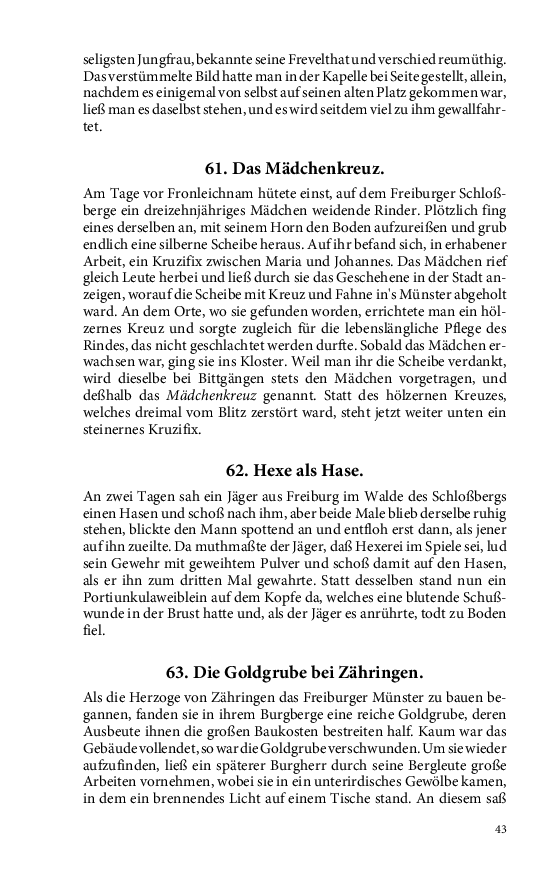 seligsten Jungfrau, bekannte seine Frevelthat und verschied reumüthig. Das verstümmelte Bild hatte man in der Kapelle bei Seite gestellt, allein, nachdem es einigemal von selbst auf seinen alten Platz gekommen war, ließ man es daselbst stehen, und es wird seitdem viel zu ihm gewallfahrtet.

61. Das Mädchenkreuz.

Am Tage vor Fronleichnam hütete einst, auf dem Freiburger Schloßberge ein dreizehnjähriges Mädchen weidende Rinder. Plötzlich fing eines derselben an, mit seinem Horn den Boden aufzureißen und grub endlich eine silberne Scheibe heraus. Auf ihr befand sich, in erhabener Arbeit, ein Kruzifix zwischen Maria und Johannes. Das Mädchen rief gleich Leute herbei und ließ durch sie das Geschehene in der Stadt anzeigen, worauf die Scheibe mit Kreuz und Fahne in's Münster abgeholt ward. An dem Orte, wo sie gefunden worden, errichtete man ein hölzernes Kreuz und sorgte zugleich für die lebenslängliche Pflege des Rindes, das nicht geschlachtet werden durfte. Sobald das Mädchen erwachsen war, ging sie ins Kloster. Weil man ihr die Scheibe verdankt, wird dieselbe bei Bittgängen stets den Mädchen vorgetragen, und deßhalb das Mädchenkreuz genannt. Statt des hölzernen Kreuzes, welches dreimal vom Blitz zerstört ward, steht jetzt weiter unten ein steinernes Kruzifix.

62. Hexe als Hase.

An zwei Tagen sah ein Jäger aus Freiburg im Walde des Schloßbergs einen Hasen und schoß nach ihm, aber beide Male blieb derselbe ruhig stehen, blickte den Mann spottend an und entfloh erst dann, als jener auf ihn zueilte. Da muthmaßte der Jäger, daß Hexerei im Spiele sei, lud sein Gewehr mit geweihtem Pulver und schoß damit auf den Hasen, als er ihn zum dritten Mal gewahrte. Statt desselben stand nun ein Portiunkulaweiblein auf dem Kopfe da, welches eine blutende Schußwunde in der Brust hatte und, als der Jäger es anrührte, todt zu Boden fiel.

63. Die Goldgrube bei Zähringen.

Als die Herzoge von Zähringen das Freiburger Münster zu bauen begannen, fanden sie in ihrem Burgberge eine reiche Goldgrube, deren Ausbeute ihnen die großen Baukosten bestreiten half. Kaum war das Gebäude vollendet, so war die Goldgrube verschwunden. Um sie wieder aufzufinden, ließ ein späterer Burgherr durch seine Bergleute große Arbeiten vornehmen, wobei sie in ein unterirdisches Gewölbe kamen, in dem ein brennendes Licht auf einem Tische stand. An diesem saß

43